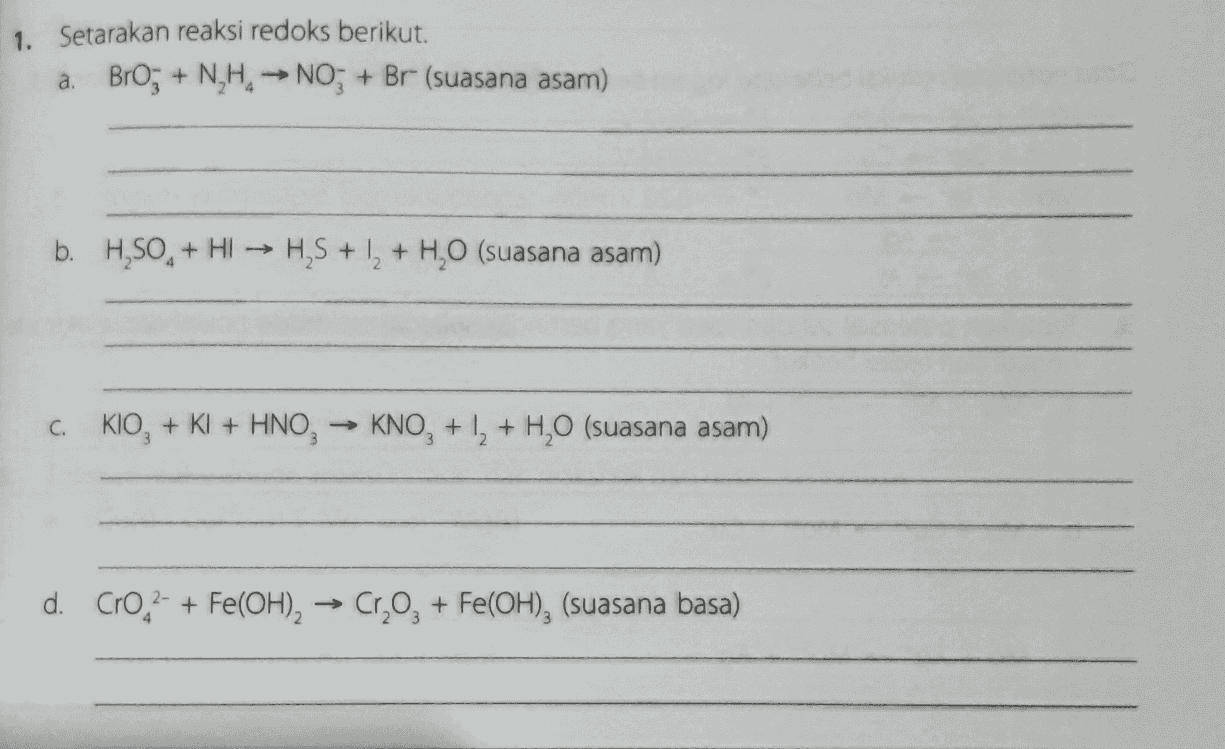 1. Setarakan reaksi redoks berikut.

a. $BrO_3^- + N_2H_4 \rightarrow NO_3^- + Br^-$ (suasana asam)

b. $H_2SO_4 + HI \rightarrow H_2S + I_2 + H_2O$ (suasana asam)

c. $KIO_3 + KI + HNO_3 \rightarrow KNO_3 + I_2 + H_2O$ (suasana asam)

d. $CrO_4^{2-} + Fe(OH)_2 \rightarrow Cr_2O_3 + Fe(OH)_3$ (suasana basa)